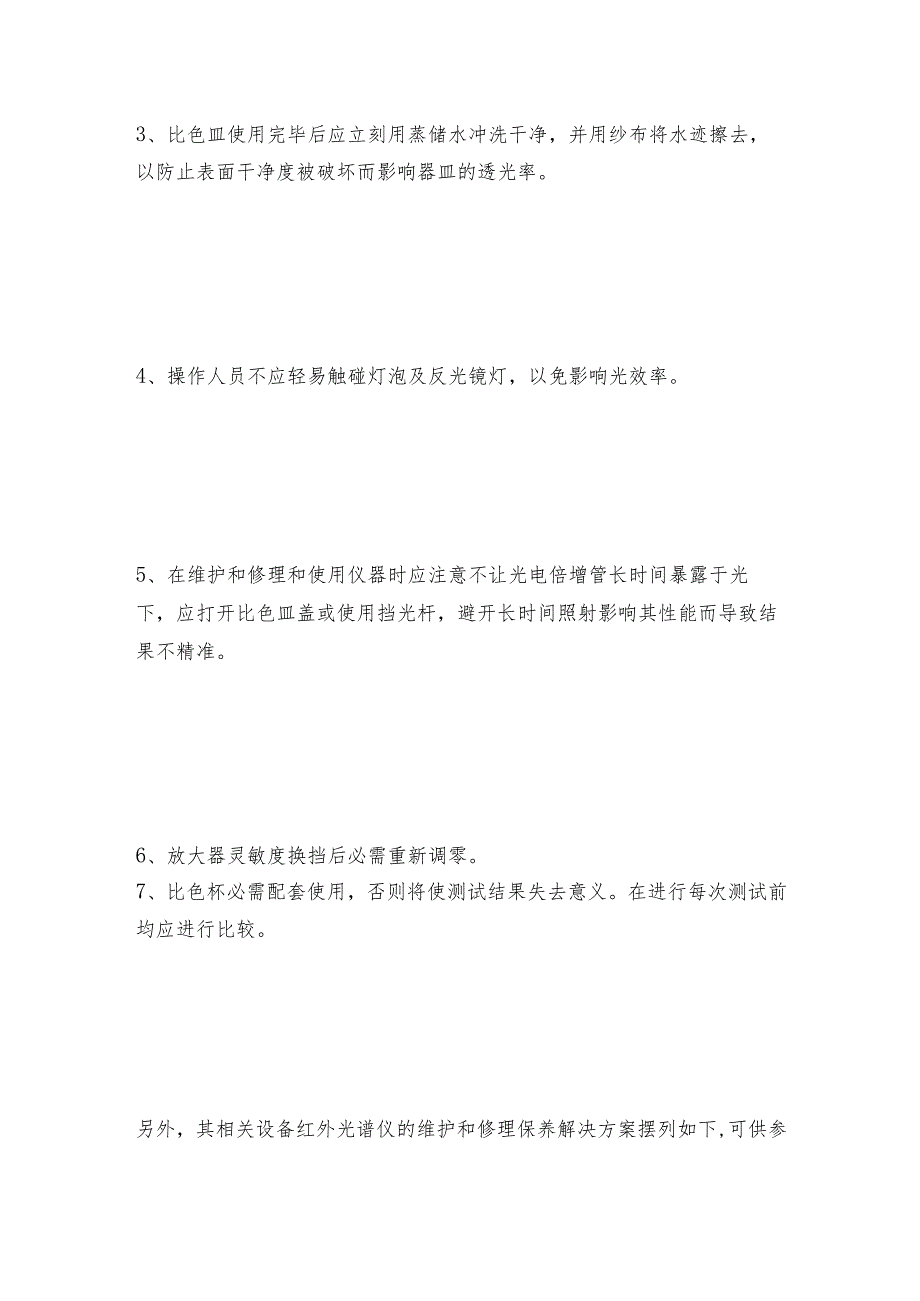 3、比色皿使用完毕后应立刻用蒸储水冲洗干净，并用纱布将水迹擦去，以防止表面干净度被破坏而影响器皿的透光率。

4、操作人员不应轻易触碰灯泡及反光镜灯，以免影响光效率。

5、在维护和修理和使用仪器时应注意不让光电倍增管长时间暴露于光下，应打开比色皿盖或使用挡光杆，避开长时间照射影响其性能而导致结果不精准。

6、放大器灵敏度换挡后必需重新调零。
7、比色杯必需配套使用，否则将使测试结果失去意义。在进行每次测试前均应进行比较。

另外，其相关设备红外光谱仪的维护和修理保养解决方案摆列如下,可供参